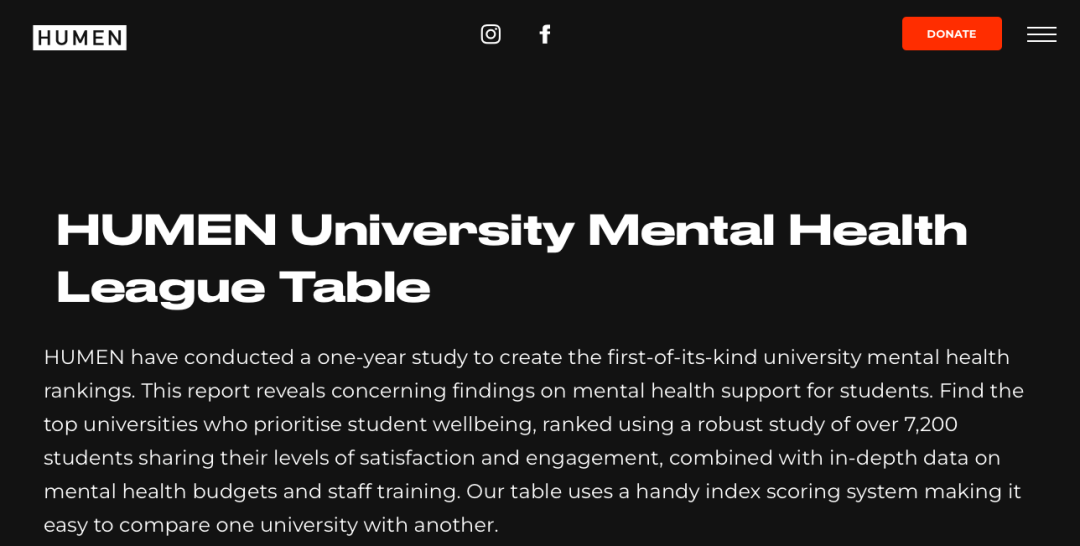 HUMEN

DONATE

HUMEN University Mental Health League Table

HUMEN have conducted a one-year study to create the first-of-its-kind university mental health rankings. This report reveals concerning findings on mental health support for students. Find the top universities who prioritise student wellbeing, ranked using a robust study of over 7,200 students sharing their levels of satisfaction and engagement, combined with in-depth data on mental health budgets and staff training. Our table uses a handy index scoring system making it easy to compare one university with another.